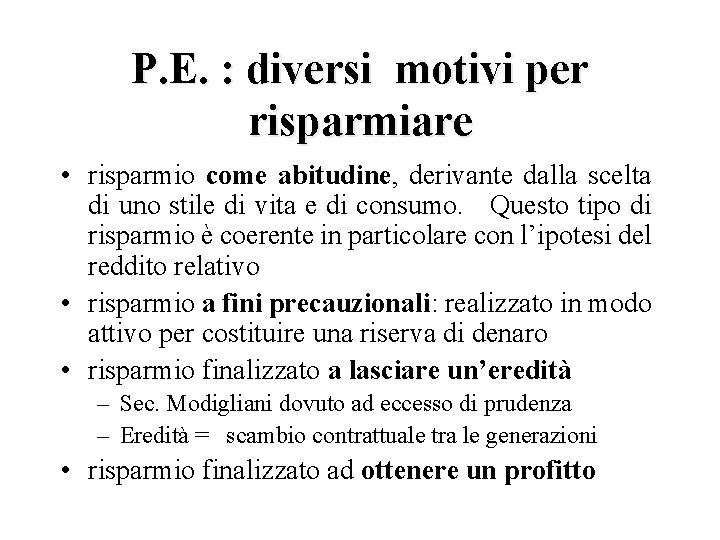 P.E. : diversi motivi per risparmiare

• risparmio come abitudine, derivante dalla scelta di uno stile di vita e di consumo. Questo tipo di risparmio è coerente in particolare con l'ipotesi del reddito relativo

• risparmio a fini precauzionali: realizzato in modo attivo per costituire una riserva di denaro

• risparmio finalizzato a lasciare un'eredità
– Sec. Modigliani dovuto ad eccesso di prudenza
– Eredità = scambio contrattuale tra le generazioni

• risparmio finalizzato ad ottenere un profitto